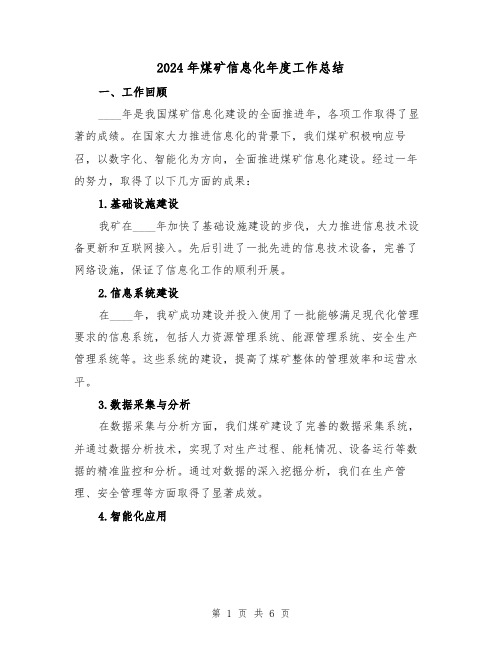 2024年煤矿信息化年度工作总结

一、工作回顾

____年是我国煤矿信息化建设的全面推进年，各项工作取得了显著的成绩。在国家大力推进信息化的背景下，我们煤矿积极响应号召，以数字化、智能化为方向，全面推进煤矿信息化建设。经过一年的努力，取得了以下几方面的成果：

1.基础设施建设

我矿在____年加快了基础设施建设的步伐，大力推进信息技术设备更新和互联网接入。先后引进了一批先进的信息技术设备，完善了网络设施，保证了信息化工作的顺利开展。

2.信息系统建设

在____年，我矿成功建设并投入使用了一批能够满足现代化管理要求的信息系统，包括人力资源管理系统、能源管理系统、安全生产管理系统等。这些系统的建设，提高了煤矿整体的管理效率和运营水平。

3.数据采集与分析

在数据采集与分析方面，我们煤矿建设了完善的数据采集系统，并通过数据分析技术，实现了对生产过程、能耗情况、设备运行等数据的精准监控和分析。通过对数据的深入挖掘分析，我们在生产管理、安全管理等方面取得了显著成效。

4.智能化应用

第 1 页 共 6 页